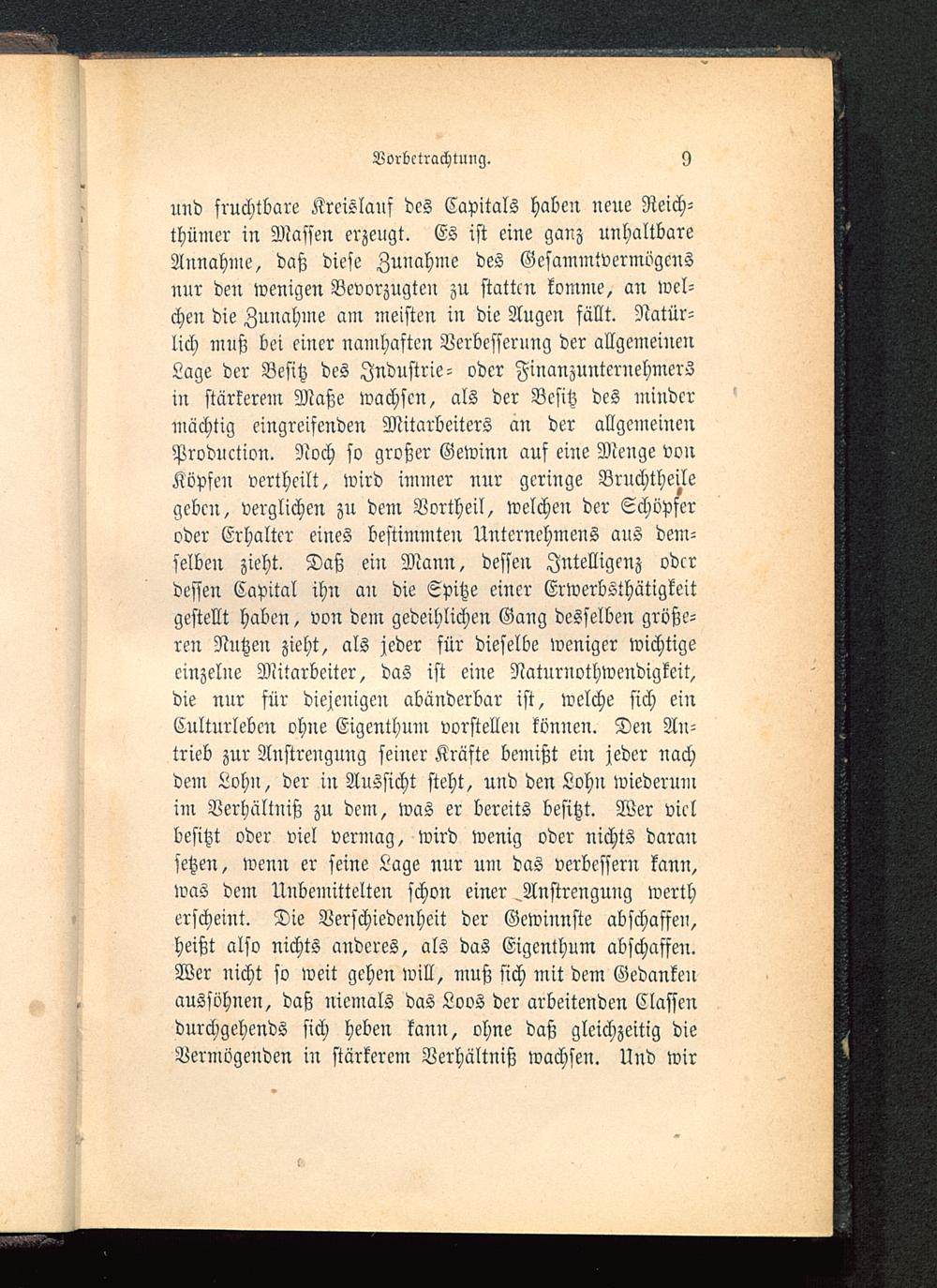 Vorbetrachtung. 9

und fruchtbare Kreislauf des Capitals haben neue Reichthümer in Massen erzeugt. Es ist eine ganz unhaltbare Annahme, daß diese Zunahme des Gesammtvermögens nur den wenigen Bevorzugten zu statten komme, an welchen die Zunahme am meisten in die Augen fällt. Natürlich muß bei einer namhaften Verbesserung der allgemeinen Lage der Besitz des Industrie- oder Finanzunternehmers in stärkerem Maße wachsen, als der Besitz des minder mächtig eingreifenden Mitarbeiters an der allgemeinen Production. Noch so großer Gewinn auf eine Menge von Köpfen vertheilt, wird immer nur geringe Bruchtheile geben, verglichen zu dem Vortheil, welchen der Schöpfer oder Erhalter eines bestimmten Unternehmens aus demselben zieht. Daß ein Mann, dessen Intelligenz oder dessen Capital ihn an die Spitze einer Erwerbsthätigkeit gestellt haben, von dem gedeihlichen Gang desselben größeren Nutzen zieht, als jeder für dieselbe weniger wichtige einzelne Mitarbeiter, das ist eine Naturnothwendigkeit, die nur für diejenigen abänderbar ist, welche sich ein Culturleben ohne Eigenthum vorstellen können. Den Antrieb zur Anstrengung seiner Kräfte bemißt ein jeder nach dem Lohn, der in Aussicht steht, und den Lohn wiederum im Verhältniß zu dem, was er bereits besitzt. Wer viel besitzt oder viel vermag, wird wenig oder nichts daran setzen, wenn er seine Lage nur um das verbessern kann, was dem Unbemittelten schon einer Anstrengung werth erscheint. Die Verschiedenheit der Gewinnste abschaffen, heißt also nichts anderes, als das Eigenthum abschaffen. Wer nicht so weit gehen will, muß sich mit dem Gedanken aussöhnen, daß niemals das Loos der arbeitenden Classen durchgehends sich heben kann, ohne daß gleichzeitig die Vermögenden in stärkerem Verhältniß wachsen. Und wir